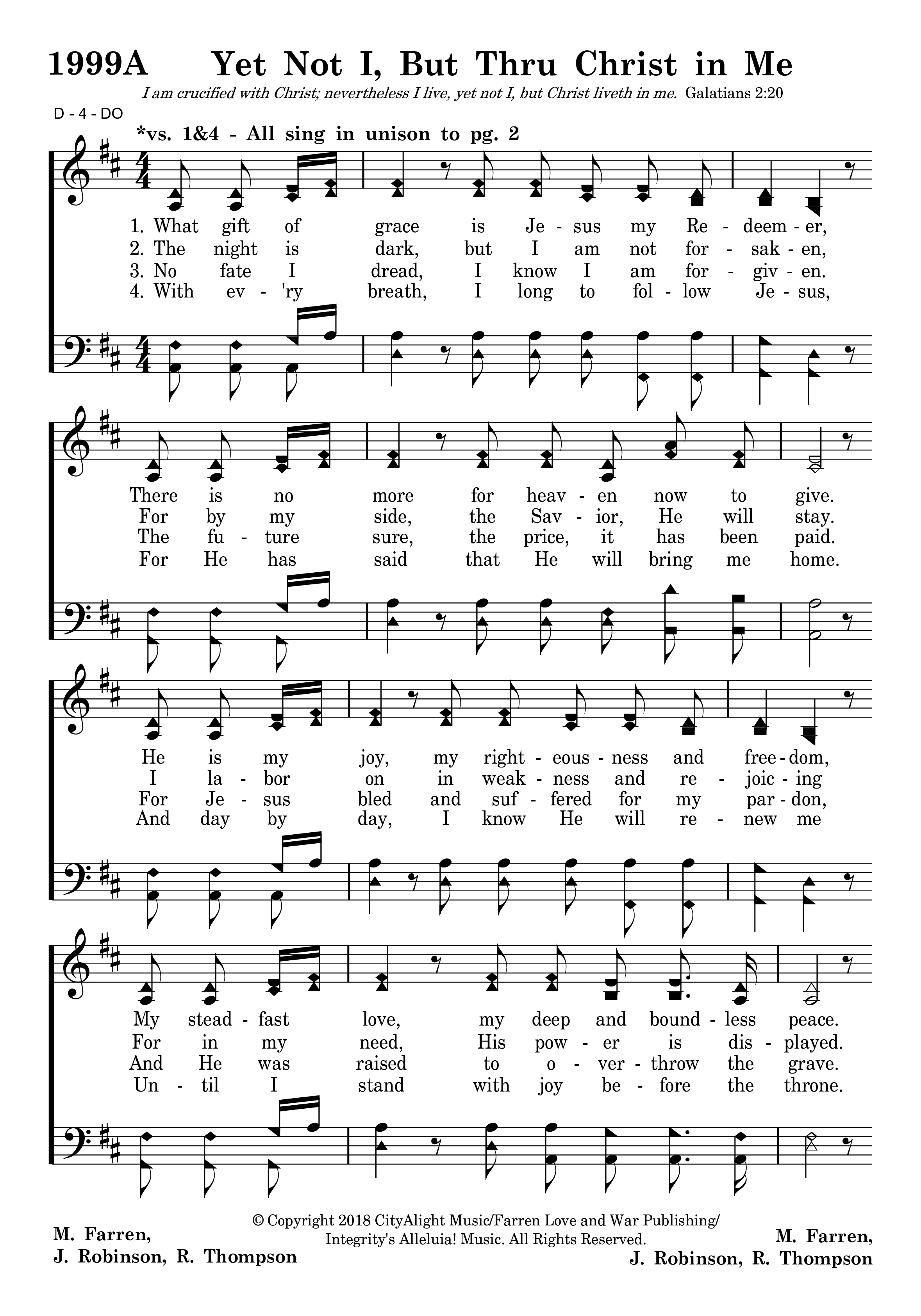 1999A Yet Not I, But Thru Christ in Me

I am crucified with Christ; nevertheless I live, yet not I, but Christ liveth in me. Galatians 2:20

D - 4 - DO

*vs. 1&4 - All sing in unison to pg. 2

1. What gift of grace is Je - sus my Re - deem - er,
2. The night is dark, but I am not for - sak - en,
3. No fate I dread, I know I am for - giv - en.
4. With ev - 'ry breath, I long to fol - low Je - sus,

There is no more for heav - en now to give.
For by my side, the Sav - ior, He will stay.
The fu - ture sure, the price, it has been paid.
For He has said that He will bring me home.

He is my joy, my right - eous - ness and free - dom,
I la - bor on in weak - ness and re - joic - ing
For Je - sus bled and suf - fered for my par - don,
And day by day, I know He will re - new me

My stead - fast love, my deep and bound - less peace.
For in my need, His pow - er is dis - played.
And He was raised to o - ver - throw the grave.
Un - til I stand with joy be - fore the throne.

M. Farren, J. Robinson, R. Thompson

© Copyright 2018 CityAlight Music/Farren Love and War Publishing/ Integrity's Alleluia! Music. All Rights Reserved.

M. Farren, J. Robinson, R. Thompson